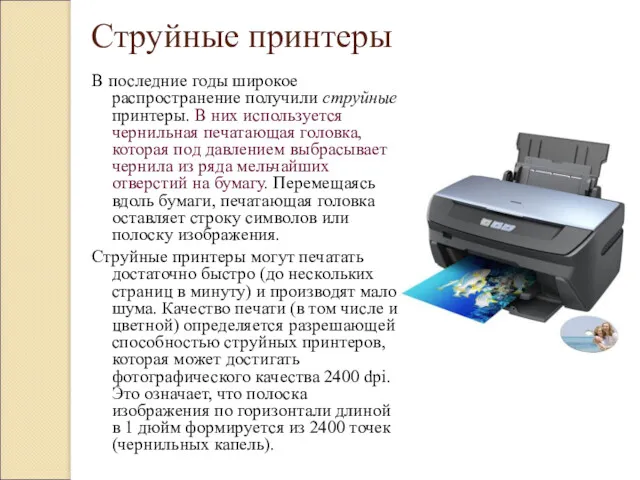 Струйные принтеры

В последние годы широкое распространение получили струйные принтеры. В них используется чернильная печатающая головка, которая под давлением выбрасывает чернила из ряда мельчайших отверстий на бумагу. Перемещаясь вдоль бумаги, печатающая головка оставляет строку символов или полоску изображения.

Струйные принтеры могут печатать достаточно быстро (до нескольких страниц в минуту) и производят мало шума. Качество печати (в том числе и цветной) определяется разрешающей способностью струйных принтеров, которая может достигать фотографического качества 2400 dpi. Это означает, что полоска изображения по горизонтали длиной в 1 дюйм формируется из 2400 точек (чернильных капель).